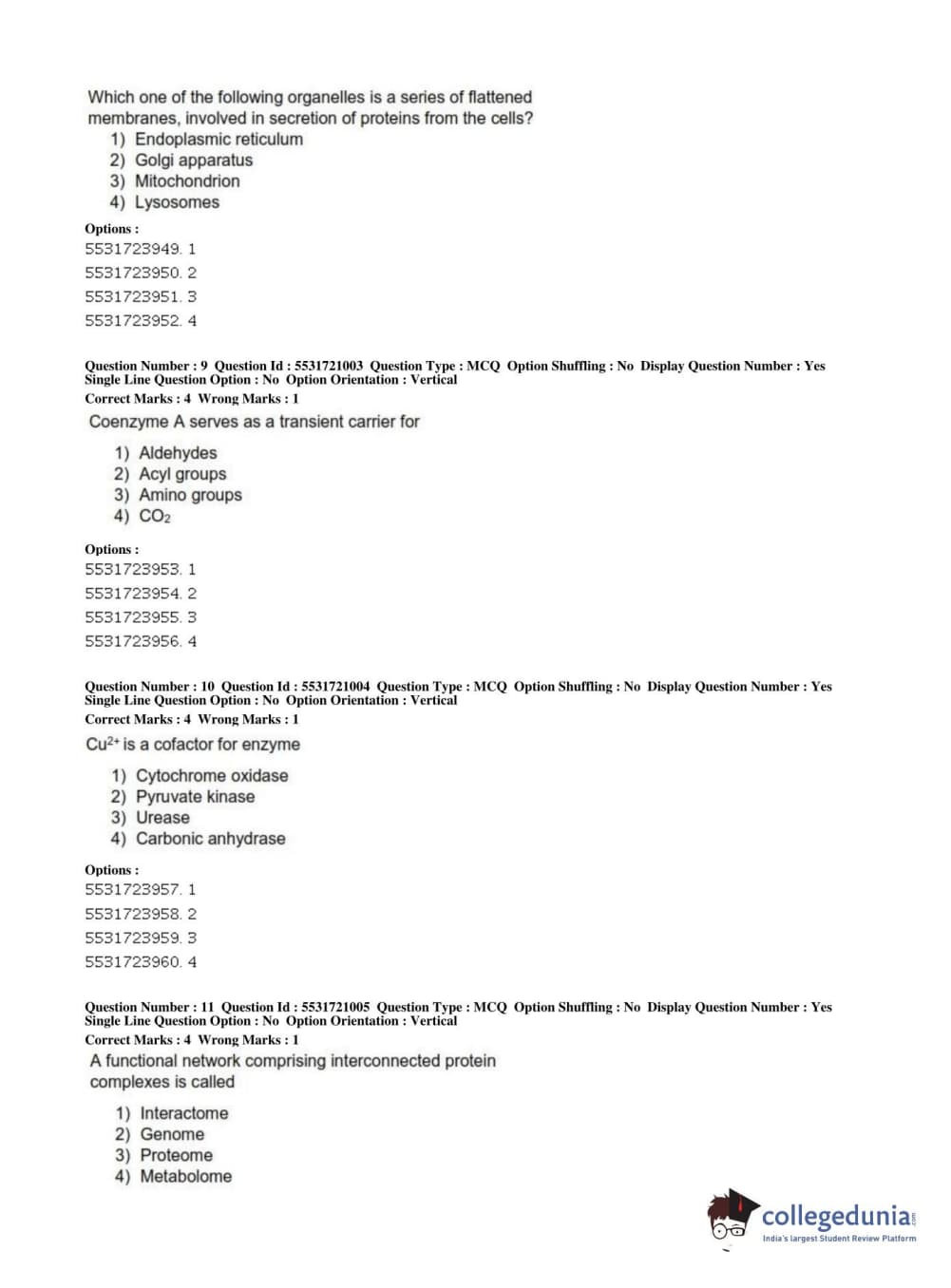 Which one of the following organelles is a series of flattened membranes, involved in secretion of proteins from the cells?
1) Endoplasmic reticulum
2) Golgi apparatus
3) Mitochondrion
4) Lysosomes

Options :
5531723949. 1
5531723950. 2
5531723951. 3
5531723952. 4

Question Number : 9 Question Id : 5531721003 Question Type : MCQ Option Shuffling : No Display Question Number : Yes Single Line Question Option : No Option Orientation : Vertical
Correct Marks : 4 Wrong Marks : 1
Coenzyme A serves as a transient carrier for
1) Aldehydes
2) Acyl groups
3) Amino groups
4) $CO_2$

Options :
5531723953. 1
5531723954. 2
5531723955. 3
5531723956. 4

Question Number : 10 Question Id : 5531721004 Question Type : MCQ Option Shuffling : No Display Question Number : Yes Single Line Question Option : No Option Orientation : Vertical
Correct Marks : 4 Wrong Marks : 1
$Cu^{2+}$ is a cofactor for enzyme
1) Cytochrome oxidase
2) Pyruvate kinase
3) Urease
4) Carbonic anhydrase

Options :
5531723957. 1
5531723958. 2
5531723959. 3
5531723960. 4

Question Number : 11 Question Id : 5531721005 Question Type : MCQ Option Shuffling : No Display Question Number : Yes Single Line Question Option : No Option Orientation : Vertical
Correct Marks : 4 Wrong Marks : 1
A functional network comprising interconnected protein complexes is called
1) Interactome
2) Genome
3) Proteome
4) Metabolome

collegedunia.com
India's largest Student Review Platform